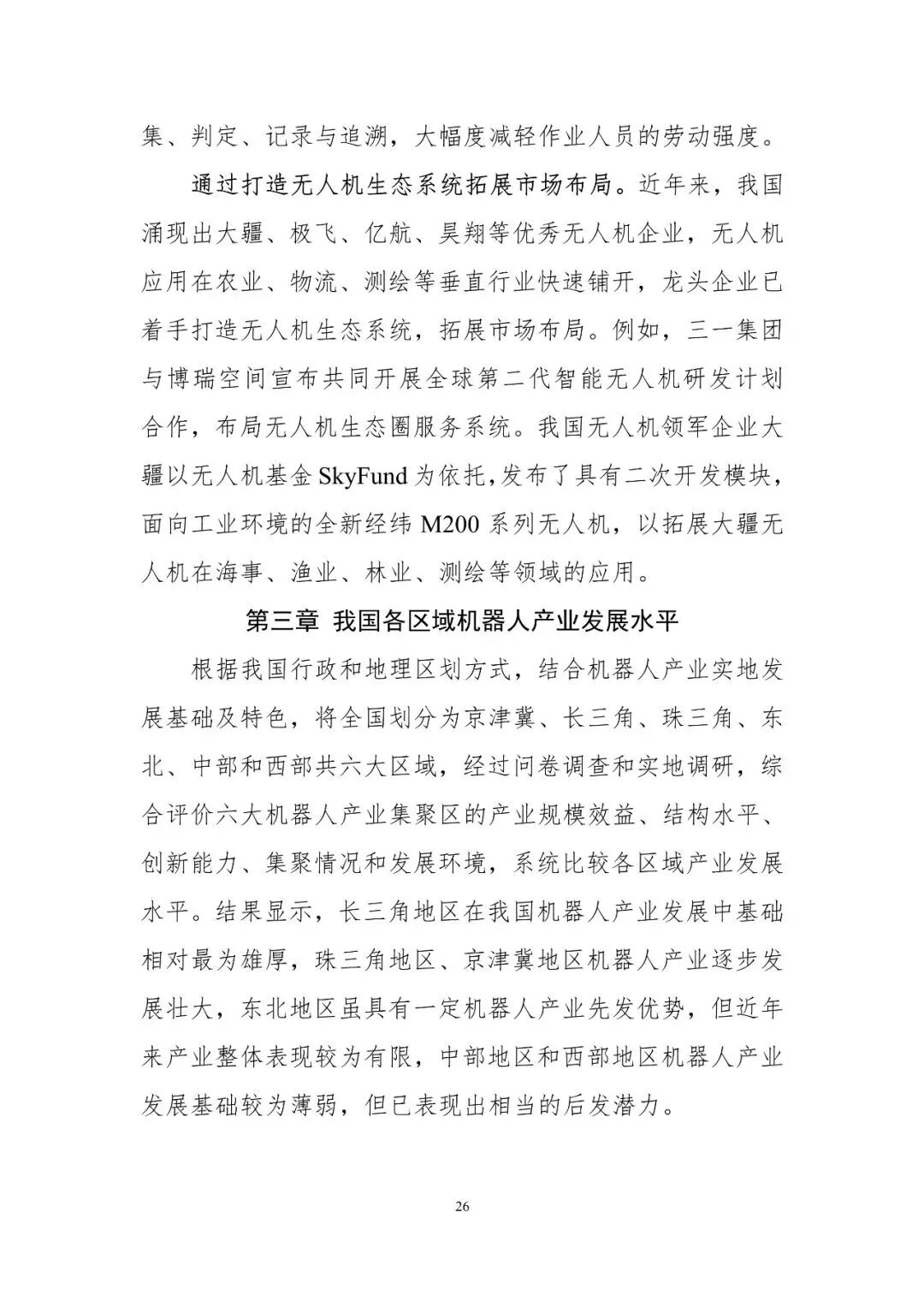 集、判定、记录与追溯，大幅度减轻作业人员的劳动强度。

通过打造无人机生态系统拓展市场布局。近年来，我国涌现出大疆、极飞、亿航、昊翔等优秀无人机企业，无人机应用在农业、物流、测绘等垂直行业快速铺开，龙头企业已着手打造无人机生态系统，拓展市场布局。例如，三一集团与博瑞空间宣布共同开展全球第二代智能无人机研发计划合作，布局无人机生态圈服务系统。我国无人机领军企业大疆以无人机基金 SkyFund 为依托，发布了具有二次开发模块，面向工业环境的全新经纬 M200 系列无人机，以拓展大疆无人机在海事、渔业、林业、测绘等领域的应用。

第三章 我国各区域机器人产业发展水平

根据我国行政和地理区划方式，结合机器人产业实地发展基础及特色，将全国划分为京津冀、长三角、珠三角、东北、中部和西部共六大区域，经过问卷调查和实地调研，综合评价六大机器人产业集聚区的产业规模效益、结构水平、创新能力、集聚情况和发展环境，系统比较各区域产业发展水平。结果显示，长三角地区在我国机器人产业发展中基础相对最为雄厚，珠三角地区、京津冀地区机器人产业逐步发展壮大，东北地区虽具有一定机器人产业先发优势，但近年来产业整体表现较为有限，中部地区和西部地区机器人产业发展基础较为薄弱，但已表现出相当的后发潜力。

26